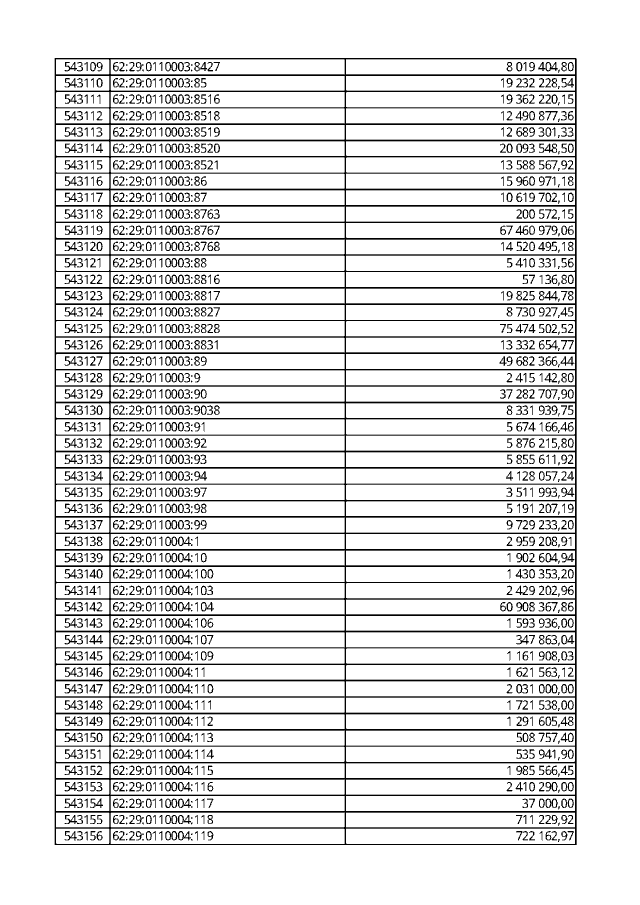 | 543109 | 62:29:0110003:8427 | 8 019 404,80 |
|---|---|---|
| 543110 | 62:29:0110003:85 | 19 232 228,54 |
| 543111 | 62:29:0110003:8516 | 19 362 220,15 |
| 543112 | 62:29:0110003:8518 | 12 490 877,36 |
| 543113 | 62:29:0110003:8519 | 12 689 301,33 |
| 543114 | 62:29:0110003:8520 | 20 093 548,50 |
| 543115 | 62:29:0110003:8521 | 13 588 567,92 |
| 543116 | 62:29:0110003:86 | 15 960 971,18 |
| 543117 | 62:29:0110003:87 | 10 619 702,10 |
| 543118 | 62:29:0110003:8763 | 200 572,15 |
| 543119 | 62:29:0110003:8767 | 67 460 979,06 |
| 543120 | 62:29:0110003:8768 | 14 520 495,18 |
| 543121 | 62:29:0110003:88 | 5 410 331,56 |
| 543122 | 62:29:0110003:8816 | 57 136,80 |
| 543123 | 62:29:0110003:8817 | 19 825 844,78 |
| 543124 | 62:29:0110003:8827 | 8 730 927,45 |
| 543125 | 62:29:0110003:8828 | 75 474 502,52 |
| 543126 | 62:29:0110003:8831 | 13 332 654,77 |
| 543127 | 62:29:0110003:89 | 49 682 366,44 |
| 543128 | 62:29:0110003:9 | 2 415 142,80 |
| 543129 | 62:29:0110003:90 | 37 282 707,90 |
| 543130 | 62:29:0110003:9038 | 8 331 939,75 |
| 543131 | 62:29:0110003:91 | 5 674 166,46 |
| 543132 | 62:29:0110003:92 | 5 876 215,80 |
| 543133 | 62:29:0110003:93 | 5 855 611,92 |
| 543134 | 62:29:0110003:94 | 4 128 057,24 |
| 543135 | 62:29:0110003:97 | 3 511 993,94 |
| 543136 | 62:29:0110003:98 | 5 191 207,19 |
| 543137 | 62:29:0110003:99 | 9 729 233,20 |
| 543138 | 62:29:0110004:1 | 2 959 208,91 |
| 543139 | 62:29:0110004:10 | 1 902 604,94 |
| 543140 | 62:29:0110004:100 | 1 430 353,20 |
| 543141 | 62:29:0110004:103 | 2 429 202,96 |
| 543142 | 62:29:0110004:104 | 60 908 367,86 |
| 543143 | 62:29:0110004:106 | 1 593 936,00 |
| 543144 | 62:29:0110004:107 | 347 863,04 |
| 543145 | 62:29:0110004:109 | 1 161 908,03 |
| 543146 | 62:29:0110004:11 | 1 621 563,12 |
| 543147 | 62:29:0110004:110 | 2 031 000,00 |
| 543148 | 62:29:0110004:111 | 1 721 538,00 |
| 543149 | 62:29:0110004:112 | 1 291 605,48 |
| 543150 | 62:29:0110004:113 | 508 757,40 |
| 543151 | 62:29:0110004:114 | 535 941,90 |
| 543152 | 62:29:0110004:115 | 1 985 566,45 |
| 543153 | 62:29:0110004:116 | 2 410 290,00 |
| 543154 | 62:29:0110004:117 | 37 000,00 |
| 543155 | 62:29:0110004:118 | 711 229,92 |
| 543156 | 62:29:0110004:119 | 722 162,97 |